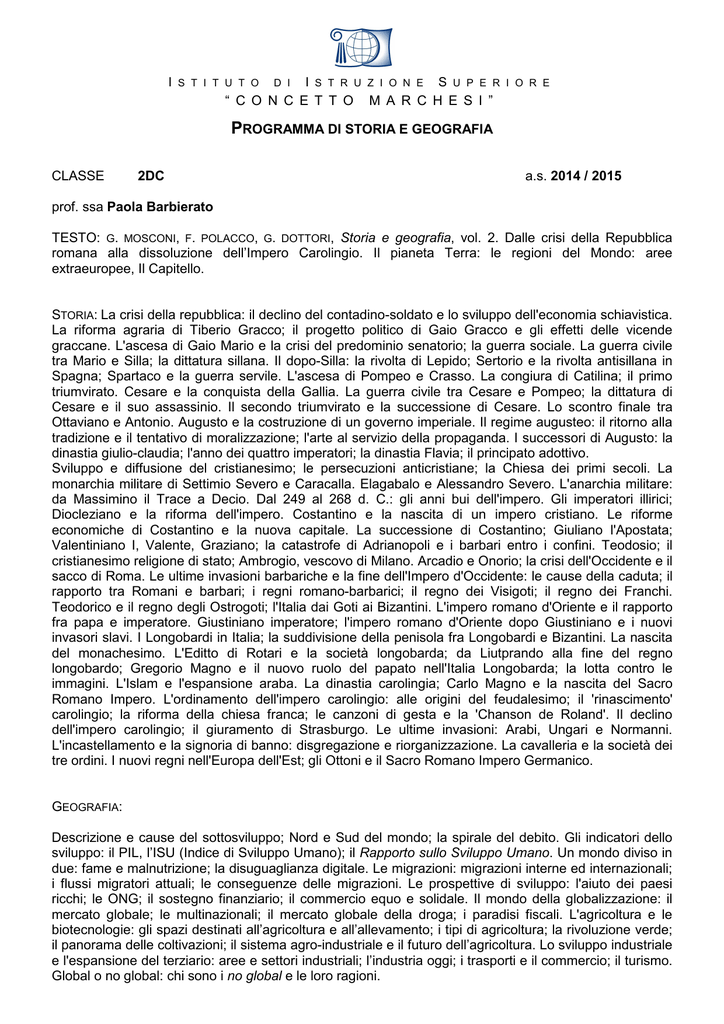 ISTITUTO DI ISTRUZIONE SUPERIORE
"CONCETTO MARCHESI"

PROGRAMMA DI STORIA E GEOGRAFIA

CLASSE 2DC a.s. 2014 / 2015

prof. ssa Paola Barbierato

TESTO: G. MOSCONI, F. POLACCO, G. DOTTORI, Storia e geografia, vol. 2. Dalle crisi della Repubblica romana alla dissoluzione dell'Impero Carolingio. Il pianeta Terra: le regioni del Mondo: aree extraeuropee, Il Capitello.

STORIA: La crisi della repubblica: il declino del contadino-soldato e lo sviluppo dell'economia schiavistica. La riforma agraria di Tiberio Gracco; il progetto politico di Gaio Gracco e gli effetti delle vicende graccane. L'ascesa di Gaio Mario e la crisi del predominio senatorio; la guerra sociale. La guerra civile tra Mario e Silla; la dittatura sillana. Il dopo-Silla: la rivolta di Lepido; Sertorio e la rivolta antisillana in Spagna; Spartaco e la guerra servile. L'ascesa di Pompeo e Crasso. La congiura di Catilina; il primo triumvirato. Cesare e la conquista della Gallia. La guerra civile tra Cesare e Pompeo; la dittatura di Cesare e il suo assassinio. Il secondo triumvirato e la successione di Cesare. Lo scontro finale tra Ottaviano e Antonio. Augusto e la costruzione di un governo imperiale. Il regime augusteo: il ritorno alla tradizione e il tentativo di moralizzazione; l'arte al servizio della propaganda. I successori di Augusto: la dinastia giulio-claudia; l'anno dei quattro imperatori; la dinastia Flavia; il principato adottivo.
Sviluppo e diffusione del cristianesimo; le persecuzioni anticristiane; la Chiesa dei primi secoli. La monarchia militare di Settimio Severo e Caracalla. Elagabalo e Alessandro Severo. L'anarchia militare: da Massimino il Trace a Decio. Dal 249 al 268 d. C.: gli anni bui dell'impero. Gli imperatori illirici; Diocleziano e la riforma dell'impero. Costantino e la nascita di un impero cristiano. Le riforme economiche di Costantino e la nuova capitale. La successione di Costantino; Giuliano l'Apostata; Valentiniano I, Valente, Graziano; la catastrofe di Adrianopoli e i barbari entro i confini. Teodosio; il cristianesimo religione di stato; Ambrogio, vescovo di Milano. Arcadio e Onorio; la crisi dell'Occidente e il sacco di Roma. Le ultime invasioni barbariche e la fine dell'Impero d'Occidente: le cause della caduta; il rapporto tra Romani e barbari; i regni romano-barbarici; il regno dei Visigoti; il regno dei Franchi. Teodorico e il regno degli Ostrogoti; l'Italia dai Goti ai Bizantini. L'impero romano d'Oriente e il rapporto fra papa e imperatore. Giustiniano imperatore; l'impero romano d'Oriente dopo Giustiniano e i nuovi invasori slavi. I Longobardi in Italia; la suddivisione della penisola fra Longobardi e Bizantini. La nascita del monachesimo. L'Editto di Rotari e la società longobarda; da Liutprando alla fine del regno longobardo; Gregorio Magno e il nuovo ruolo del papato nell'Italia Longobarda; la lotta contro le immagini. L'Islam e l'espansione araba. La dinastia carolingia; Carlo Magno e la nascita del Sacro Romano Impero. L'ordinamento dell'impero carolingio: alle origini del feudalesimo; il 'rinascimento' carolingio; la riforma della chiesa franca; le canzoni di gesta e la 'Chanson de Roland'. Il declino dell'impero carolingio; il giuramento di Strasburgo. Le ultime invasioni: Arabi, Ungari e Normanni. L'incastellamento e la signoria di banno: disgregazione e riorganizzazione. La cavalleria e la società dei tre ordini. I nuovi regni nell'Europa dell'Est; gli Ottoni e il Sacro Romano Impero Germanico.

GEOGRAFIA:

Descrizione e cause del sottosviluppo; Nord e Sud del mondo; la spirale del debito. Gli indicatori dello sviluppo: il PIL, l'ISU (Indice di Sviluppo Umano); il Rapporto sullo Sviluppo Umano. Un mondo diviso in due: fame e malnutrizione; la disuguaglianza digitale. Le migrazioni: migrazioni interne ed internazionali; i flussi migratori attuali; le conseguenze delle migrazioni. Le prospettive di sviluppo: l'aiuto dei paesi ricchi; le ONG; il sostegno finanziario; il commercio equo e solidale. Il mondo della globalizzazione: il mercato globale; le multinazionali; il mercato globale della droga; i paradisi fiscali. L'agricoltura e le biotecnologie: gli spazi destinati all'agricoltura e all'allevamento; i tipi di agricoltura; la rivoluzione verde; il panorama delle coltivazioni; il sistema agro-industriale e il futuro dell'agricoltura. Lo sviluppo industriale e l'espansione del terziario: aree e settori industriali; l'industria oggi; i trasporti e il commercio; il turismo. Global o no global: chi sono i no global e le loro ragioni.